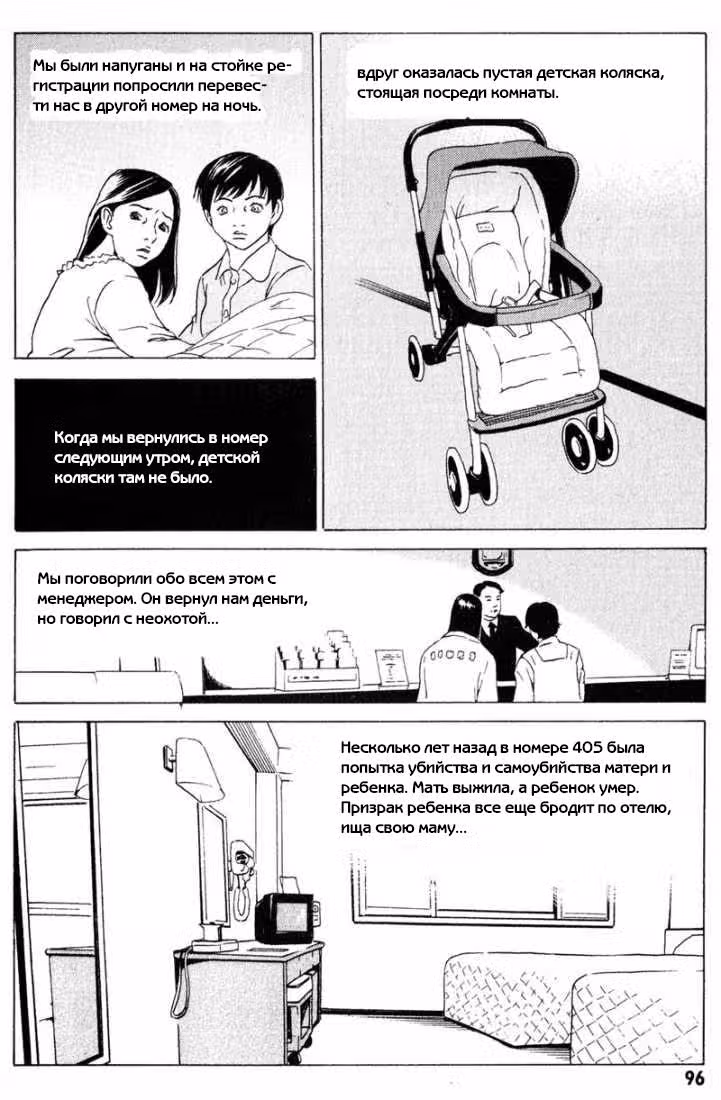 Мы были напуганы и на стойке регистрации попросили перевести нас в другой номер на ночь.

вдруг оказалась пустая детская коляска, стоящая посреди комнаты.

Когда мы вернулись в номер следующим утром, детской коляски там не было.

Мы поговорили обо всем этом с менеджером. Он вернул нам деньги, но говорил с неохотой...

Несколько лет назад в номере 405 была попытка убийства и самоубийства матери и ребенка. Мать выжила, а ребенок умер. Призрак ребенка все еще бродит по отелю, ища свою маму...

96